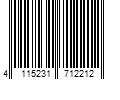 4 115231 712212